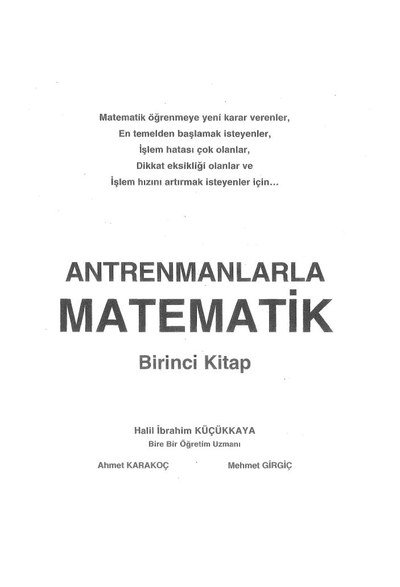 Matematik öğrenmeye yeni karar verenler,
En temelden başlamak isteyenler,
İşlem hatası çok olanlar,
Dikkat eksikliği olanlar ve
İşlem hızını artırmak isteyenler için...

ANTRENMANLARLA
MATEMATİK
Birinci Kitap

Halil İbrahim KÜÇÜKKAYA
Bire Bir Öğretim Uzmanı

Ahmet KARAKOÇ

Mehmet GİRGİÇ